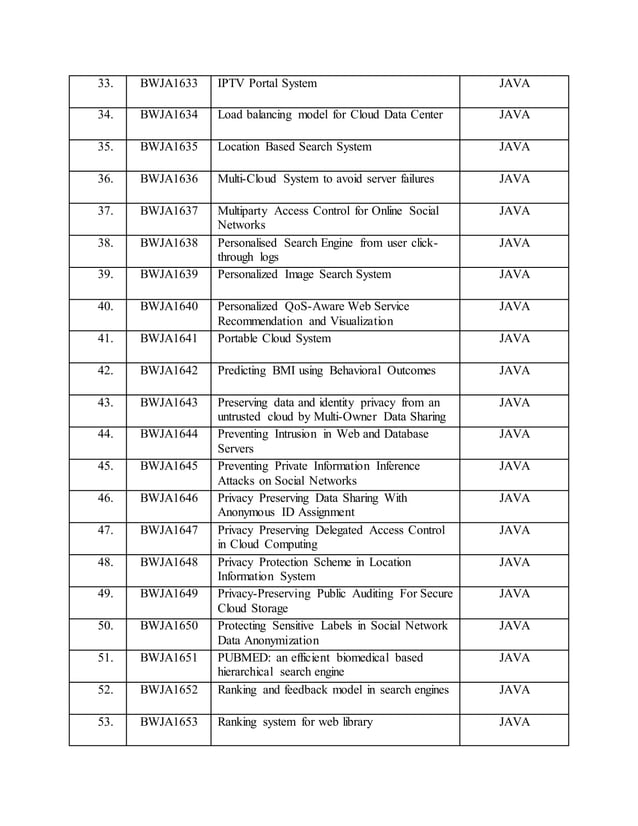 | | | | |
|---|---|---|---|
| 33. | BWJA1633 | IPTV Portal System | JAVA |
| 34. | BWJA1634 | Load balancing model for Cloud Data Center | JAVA |
| 35. | BWJA1635 | Location Based Search System | JAVA |
| 36. | BWJA1636 | Multi-Cloud System to avoid server failures | JAVA |
| 37. | BWJA1637 | Multiparty Access Control for Online Social Networks | JAVA |
| 38. | BWJA1638 | Personalised Search Engine from user click-through logs | JAVA |
| 39. | BWJA1639 | Personalized Image Search System | JAVA |
| 40. | BWJA1640 | Personalized QoS-Aware Web Service Recommendation and Visualization | JAVA |
| 41. | BWJA1641 | Portable Cloud System | JAVA |
| 42. | BWJA1642 | Predicting BMI using Behavioral Outcomes | JAVA |
| 43. | BWJA1643 | Preserving data and identity privacy from an untrusted cloud by Multi-Owner Data Sharing | JAVA |
| 44. | BWJA1644 | Preventing Intrusion in Web and Database Servers | JAVA |
| 45. | BWJA1645 | Preventing Private Information Inference Attacks on Social Networks | JAVA |
| 46. | BWJA1646 | Privacy Preserving Data Sharing With Anonymous ID Assignment | JAVA |
| 47. | BWJA1647 | Privacy Preserving Delegated Access Control in Cloud Computing | JAVA |
| 48. | BWJA1648 | Privacy Protection Scheme in Location Information System | JAVA |
| 49. | BWJA1649 | Privacy-Preserving Public Auditing For Secure Cloud Storage | JAVA |
| 50. | BWJA1650 | Protecting Sensitive Labels in Social Network Data Anonymization | JAVA |
| 51. | BWJA1651 | PUBMED: an efficient biomedical based hierarchical search engine | JAVA |
| 52. | BWJA1652 | Ranking and feedback model in search engines | JAVA |
| 53. | BWJA1653 | Ranking system for web library | JAVA |